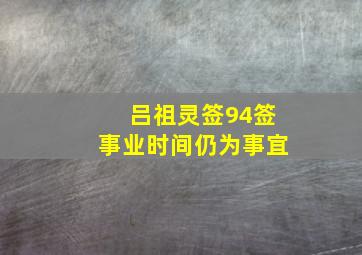 吕祖灵签94签
事业时间仍为事宜